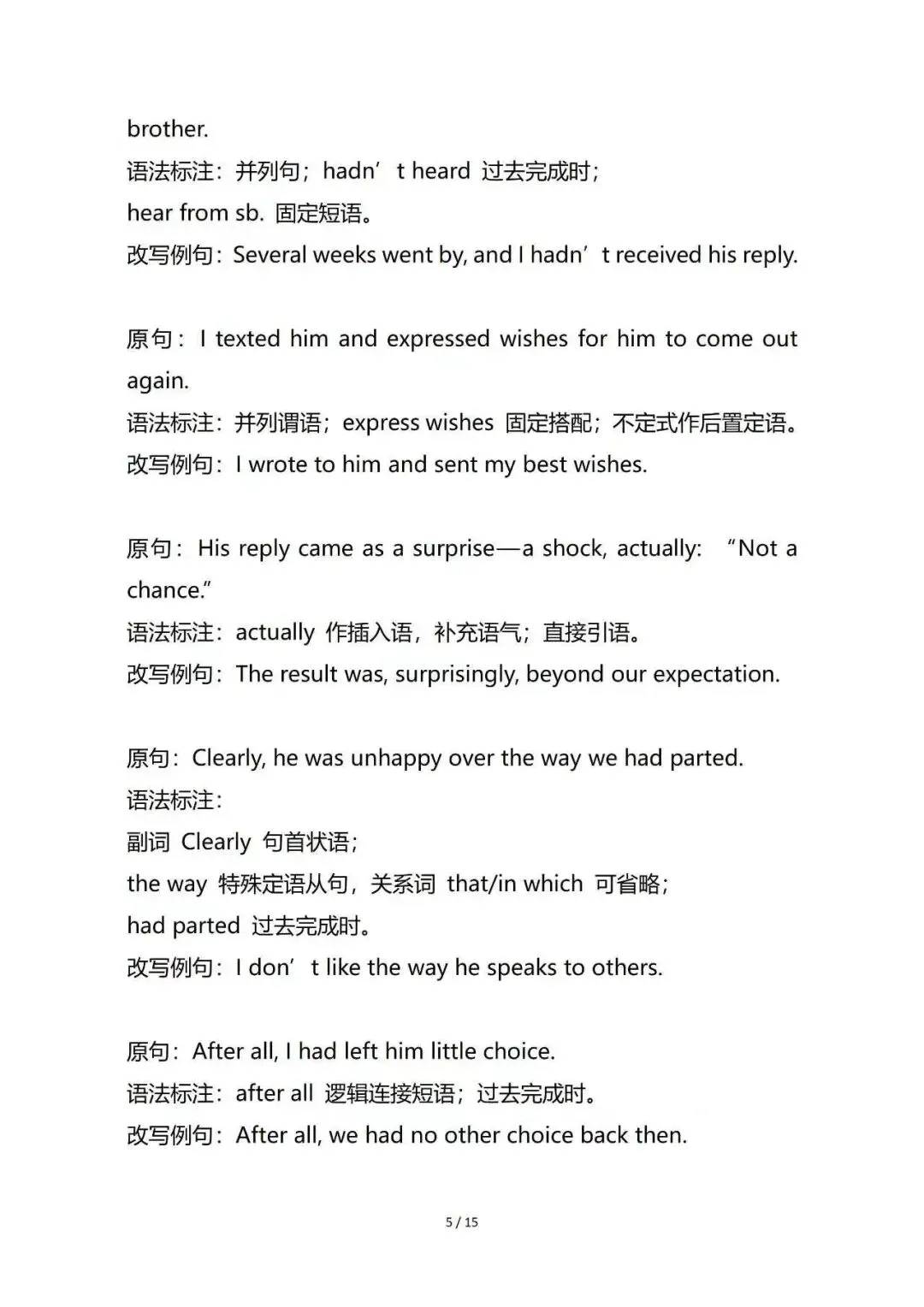 brother.
语法标注：并列句；hadn’t heard 过去完成时；
hear from sb. 固定短语。
改写例句：Several weeks went by, and I hadn’t received his reply.

原句：I texted him and expressed wishes for him to come out again.
语法标注：并列谓语；express wishes 固定搭配；不定式作后置定语。
改写例句：I wrote to him and sent my best wishes.

原句：His reply came as a surprise—a shock, actually: “Not a chance.”
语法标注：actually 作插入语，补充语气；直接引语。
改写例句：The result was, surprisingly, beyond our expectation.

原句：Clearly, he was unhappy over the way we had parted.
语法标注：
副词 Clearly 句首状语；
the way 特殊定语从句，关系词 that/in which 可省略；
had parted 过去完成时。
改写例句：I don’t like the way he speaks to others.

原句：After all, I had left him little choice.
语法标注：after all 逻辑连接短语；过去完成时。
改写例句：After all, we had no other choice back then.

5 / 15